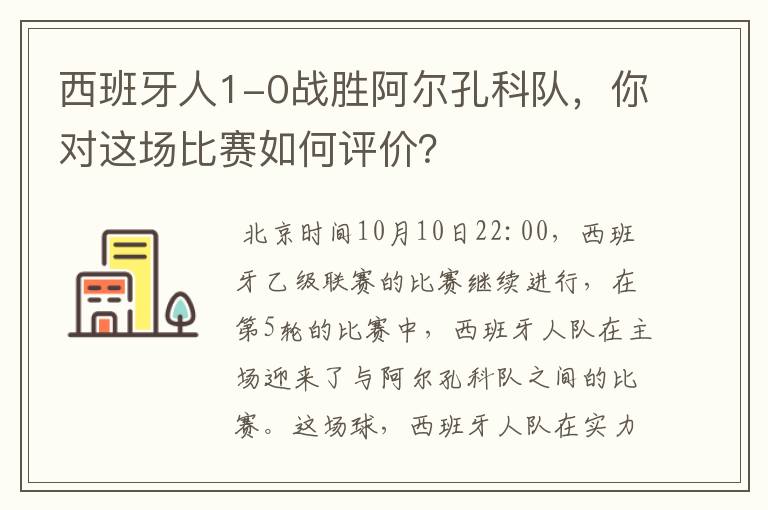 西班牙人1-0战胜阿尔孔科队，你对这场比赛如何评价?

北京时间10月10日22:00，西班牙乙级联赛的比赛继续进行，在第5轮的比赛中，西班牙人队在主场迎来了与阿尔孔科队之间的比赛。这场球，西班牙人队在实力